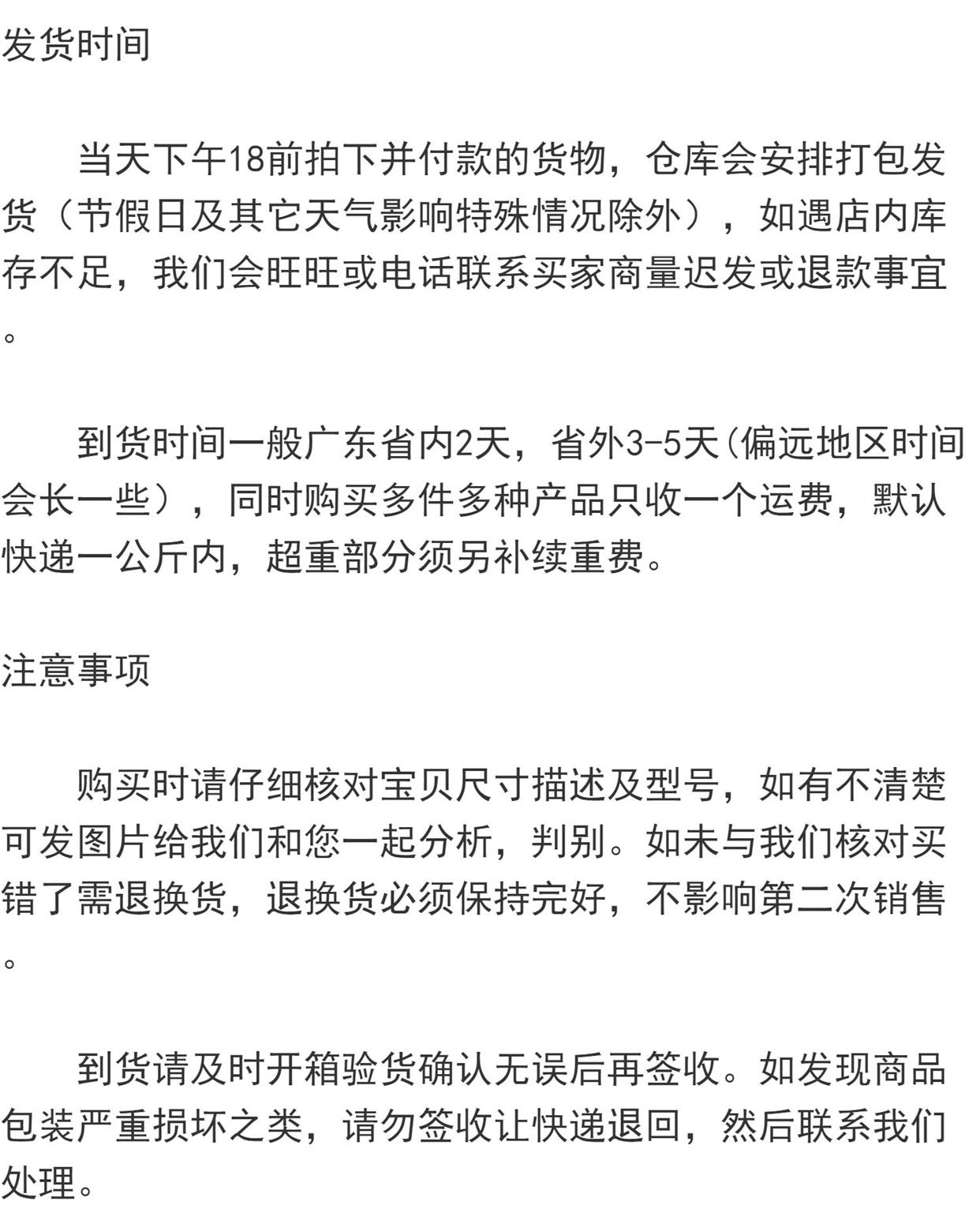 发货时间

当天下午18前拍下并付款的货物，仓库会安排打包发货（节假日及其它天气影响特殊情况除外），如遇店内库存不足，我们会旺旺或电话联系买家商量迟发或退款事宜。

到货时间一般广东省内2天，省外3-5天(偏远地区时间会长一些），同时购买多件多种产品只收一个运费，默认快递一公斤内，超重部分须另补续重费。

注意事项

购买时请仔细核对宝贝尺寸描述及型号，如有不清楚可发图片给我们和您一起分析，判别。如未与我们核对买错了需退换货，退换货必须保持完好，不影响第二次销售。

到货请及时开箱验货确认无误后再签收。如发现商品包装严重损坏之类，请勿签收让快递退回，然后联系我们处理。